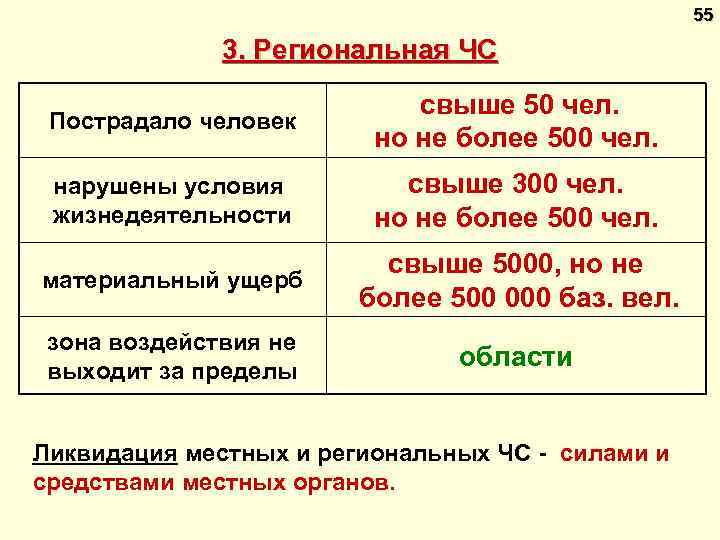 55

3. Региональная ЧС

| Пострадало человек | свыше 50 чел. но не более 500 чел. |
|---|---|
| нарушены условия жизнедеятельности | свыше 300 чел. но не более 500 чел. |
| материальный ущерб | свыше 5000, но не более 500 000 баз. вел. |
| зона воздействия не выходит за пределы | области |

Ликвидация местных и региональных ЧС - силами и средствами местных органов.